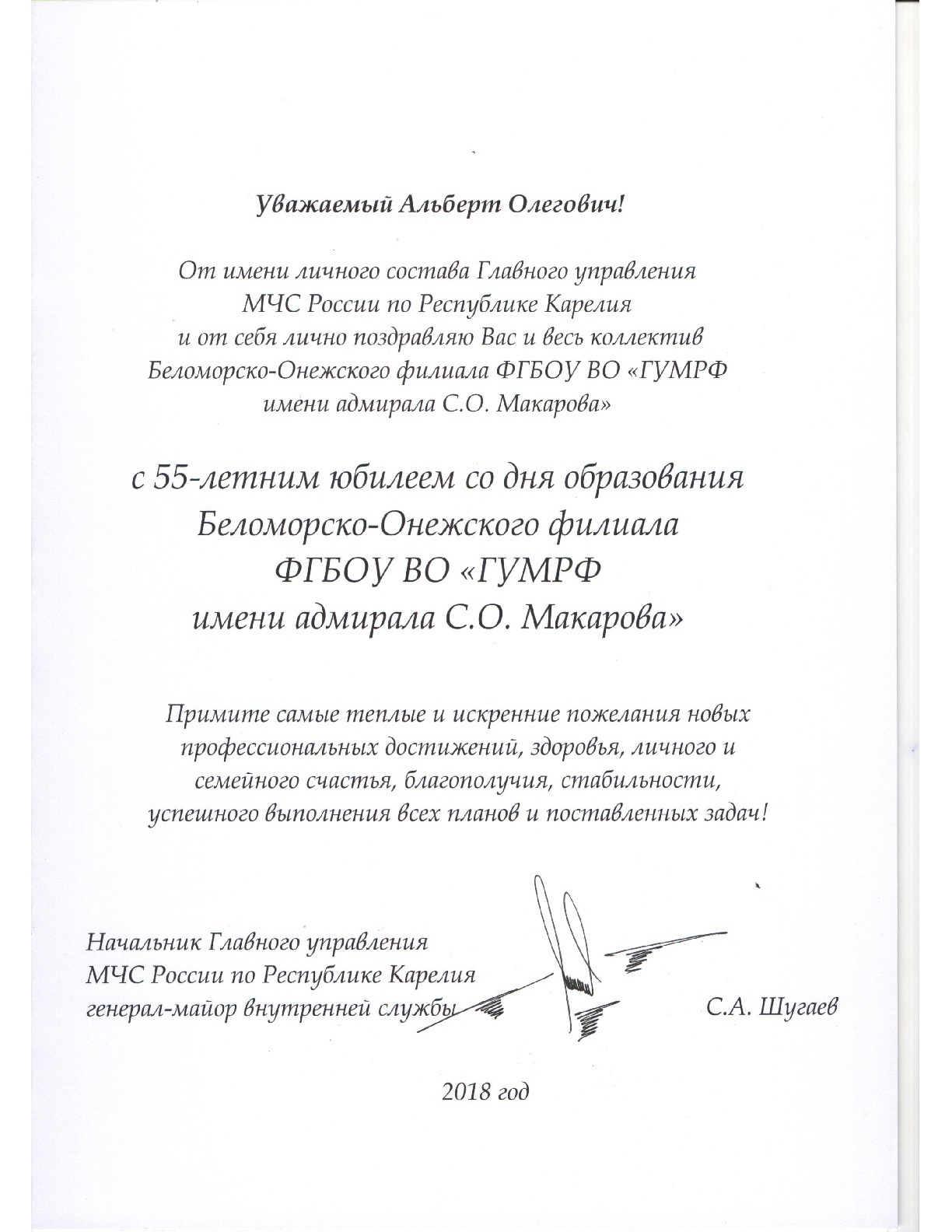 Уважаемый Альберт Олегович!

От имени личного состава Главного управления МЧС России по Республике Карелия и от себя лично поздравляю Вас и весь коллектив Беломорско-Онежского филиала ФГБОУ ВО «ГУМРФ имени адмирала С.О. Макарова»

с 55-летним юбилеем со дня образования Беломорско-Онежского филиала ФГБОУ ВО «ГУМРФ имени адмирала С.О. Макарова»

Примите самые теплые и искренние пожелания новых профессиональных достижений, здоровья, личного и семейного счастья, благополучия, стабильности, успешного выполнения всех планов и поставленных задач!

Начальник Главного управления
МЧС России по Республике Карелия
генерал-майор внутренней службы С.А. Шугаев

2018 год